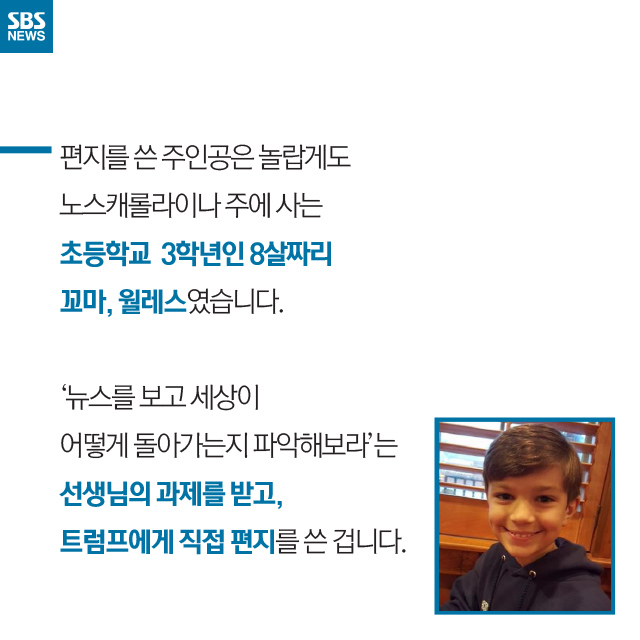 SBS NEWS

편지를 쓴 주인공은 놀랍게도 노스캐롤라이나 주에 사는 초등학교 3학년인 8살짜리 꼬마, 월레스였습니다.

'뉴스를 보고 세상이 어떻게 돌아가는지 파악해보라'는 선생님의 과제를 받고, 트럼프에게 직접 편지를 쓴 겁니다.